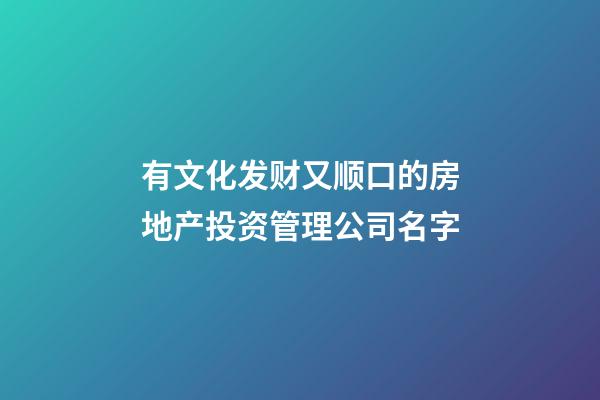 有文化发财又顺口的房地产投资管理公司名字